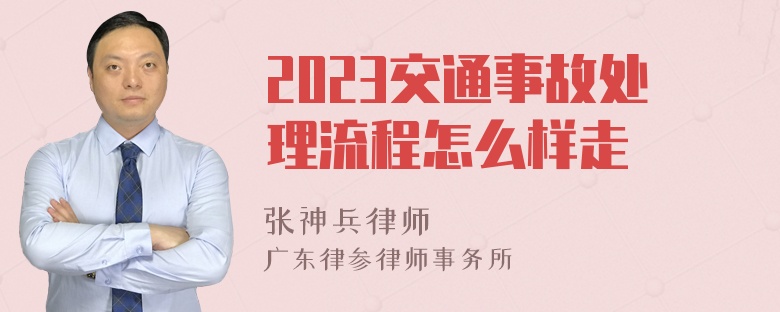 2023交通事故处理流程怎么样走

张神兵律师

广东律参律师事务所